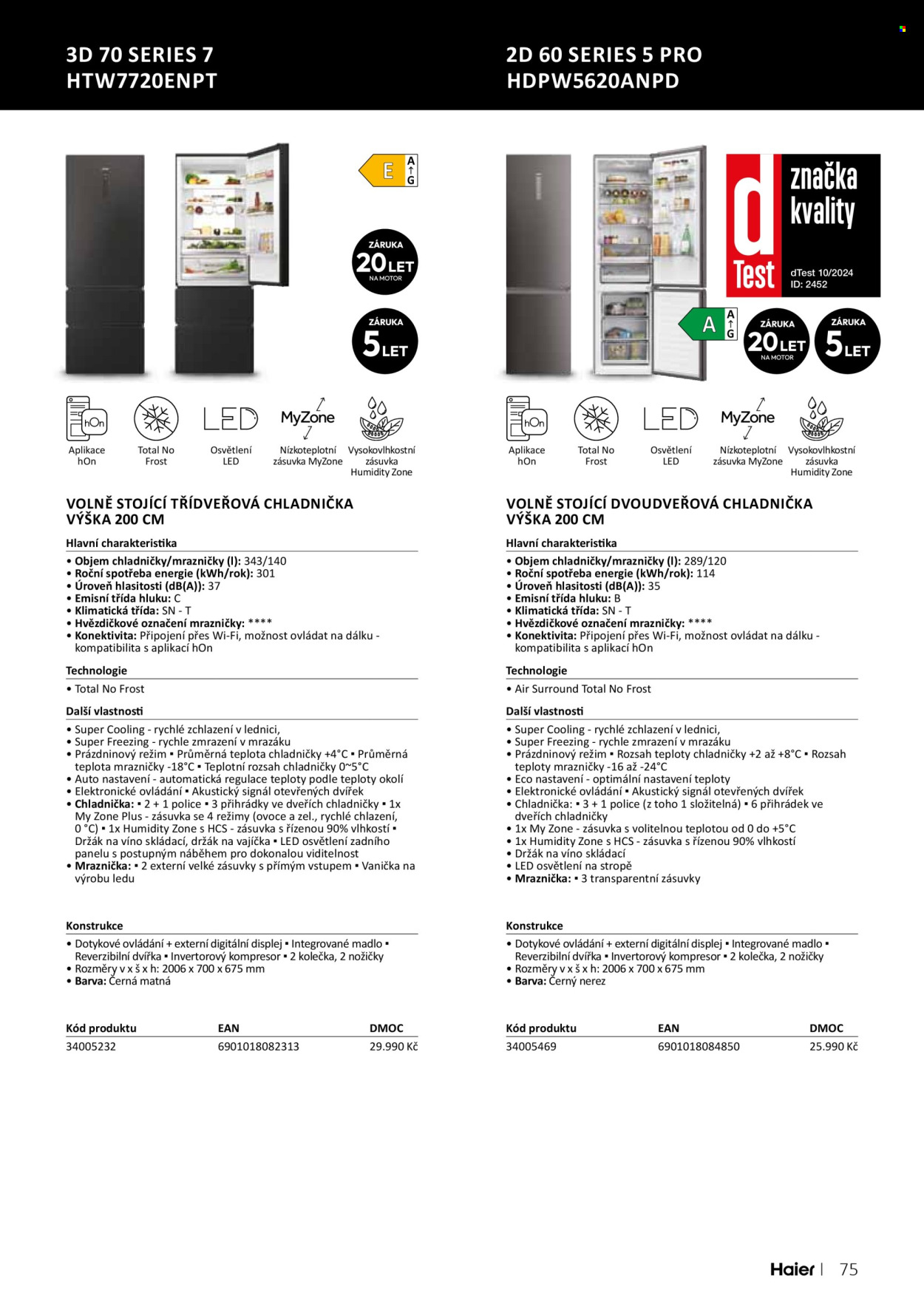 3D 70 SERIES 7
HTW7720ENPT

E
A
G

ZÁRUKA
20 LET
NA MOTOR

ZÁRUKA
5 LET

hOn
Aplikace
hOn

Total No
Frost

LED
Osvětlení
LED

MyZone
Nízkoteplotní
zásuvka MyZone

Vysokovlhkostní
zásuvka
Humidity Zone

VOLNĚ STOJÍCÍ TŘÍDVEŘOVÁ CHLADNIČKA
VÝŠKA 200 CM

Hlavní charakteristika

• Objem chladničky/mrazničky (l): 343/140
• Roční spotřeba energie (kWh/rok): 301
• Úroveň hlasitosti (dB(A)): 37
• Emisní třída hluku: C
• Klimatická třída: SN - T
• Hvězdičkové označení mrazničky: ****
• Konektivita: Připojení přes Wi-Fi, možnost ovládat na dálku - kompatibilita s aplikací hOn

Technologie

• Total No Frost

Další vlastnosti

• Super Cooling - rychlé zchlazení v lednici,
• Super Freezing - rychle zmrazení v mrazáku
• Prázdninový režim ▪ Průměrná teplota chladničky +4°C ▪ Průměrná teplota mrazničky -18°C ▪ Teplotní rozsah chladničky 0~5°C
• Auto nastavení - automatická regulace teploty podle teploty okolí
• Elektronické ovládání ▪ Akustický signál otevřených dvířek
• Chladnička: ▪ 2 + 1 police ▪ 3 přihrádky ve dveřích chladničky ▪ 1x My Zone Plus - zásuvka se 4 režimy (ovoce a zel., rychlé chlazení, 0 °C) ▪ 1x Humidity Zone s HCS - zásuvka s řízenou 90% vlhkostí ▪ Držák na víno skládací, držák na vajíčka ▪ LED osvětlení zadního panelu s postupným náběhem pro dokonalou viditelnost
• Mraznička: ▪ 2 externí velké zásuvky s přímým vstupem ▪ Vanička na výrobu ledu

Konstrukce

• Dotykové ovládání + externí digitální displej ▪ Integrované madlo ▪ Reverzibilní dvířka ▪ Invertorový kompresor ▪ 2 kolečka, 2 nožičky
• Rozměry v x š x h: 2006 x 700 x 675 mm
• Barva: Černá matná

| Kód produktu | EAN | DMOC |
|---|---|---|
| 34005232 | 6901018082313 | 29.990 Kč |

2D 60 SERIES 5 PRO
HDPW5620ANPD

d
Test
značka
kvality
dTest 10/2024
ID: 2452

A
A
G

ZÁRUKA
20 LET
NA MOTOR

ZÁRUKA
5 LET

hOn
Aplikace
hOn

Total No
Frost

LED
Osvětlení
LED

MyZone
Nízkoteplotní
zásuvka MyZone

Vysokovlhkostní
zásuvka
Humidity Zone

VOLNĚ STOJÍCÍ DVOUDVEŘOVÁ CHLADNIČKA
VÝŠKA 200 CM

Hlavní charakteristika

• Objem chladničky/mrazničky (l): 289/120
• Roční spotřeba energie (kWh/rok): 114
• Úroveň hlasitosti (dB(A)): 35
• Emisní třída hluku: B
• Klimatická třída: SN - T
• Hvězdičkové označení mrazničky: ****
• Konektivita: Připojení přes Wi-Fi, možnost ovládat na dálku - kompatibilita s aplikací hOn

Technologie

• Air Surround Total No Frost

Další vlastnosti

• Super Cooling - rychlé zchlazení v lednici,
• Super Freezing - rychle zmrazení v mrazáku
• Prázdninový režim ▪ Rozsah teploty chladničky +2 až +8°C ▪ Rozsah teploty mrazničky -16 až -24°C
• Eco nastavení - optimální nastavení teploty
• Elektronické ovládání ▪ Akustický signál otevřených dvířek
• Chladnička: ▪ 3 + 1 police (z toho 1 složitelná) ▪ 6 přihrádek ve dveřích chladničky
• 1x My Zone - zásuvka s volitelnou teplotou od 0 do +5°C
• 1x Humidity Zone s HCS - zásuvka s řízenou 90% vlhkostí
• Držák na víno skládací
• LED osvětlení na stropě
• Mraznička: ▪ 3 transparentní zásuvky

Konstrukce

• Dotykové ovládání + externí digitální displej ▪ Integrované madlo ▪ Reverzibilní dvířka ▪ Invertorový kompresor ▪ 2 kolečka, 2 nožičky
• Rozměry v x š x h: 2006 x 700 x 675 mm
• Barva: Černý nerez

| Kód produktu | EAN | DMOC |
|---|---|---|
| 34005469 | 6901018084850 | 25.990 Kč |

Haier | 75